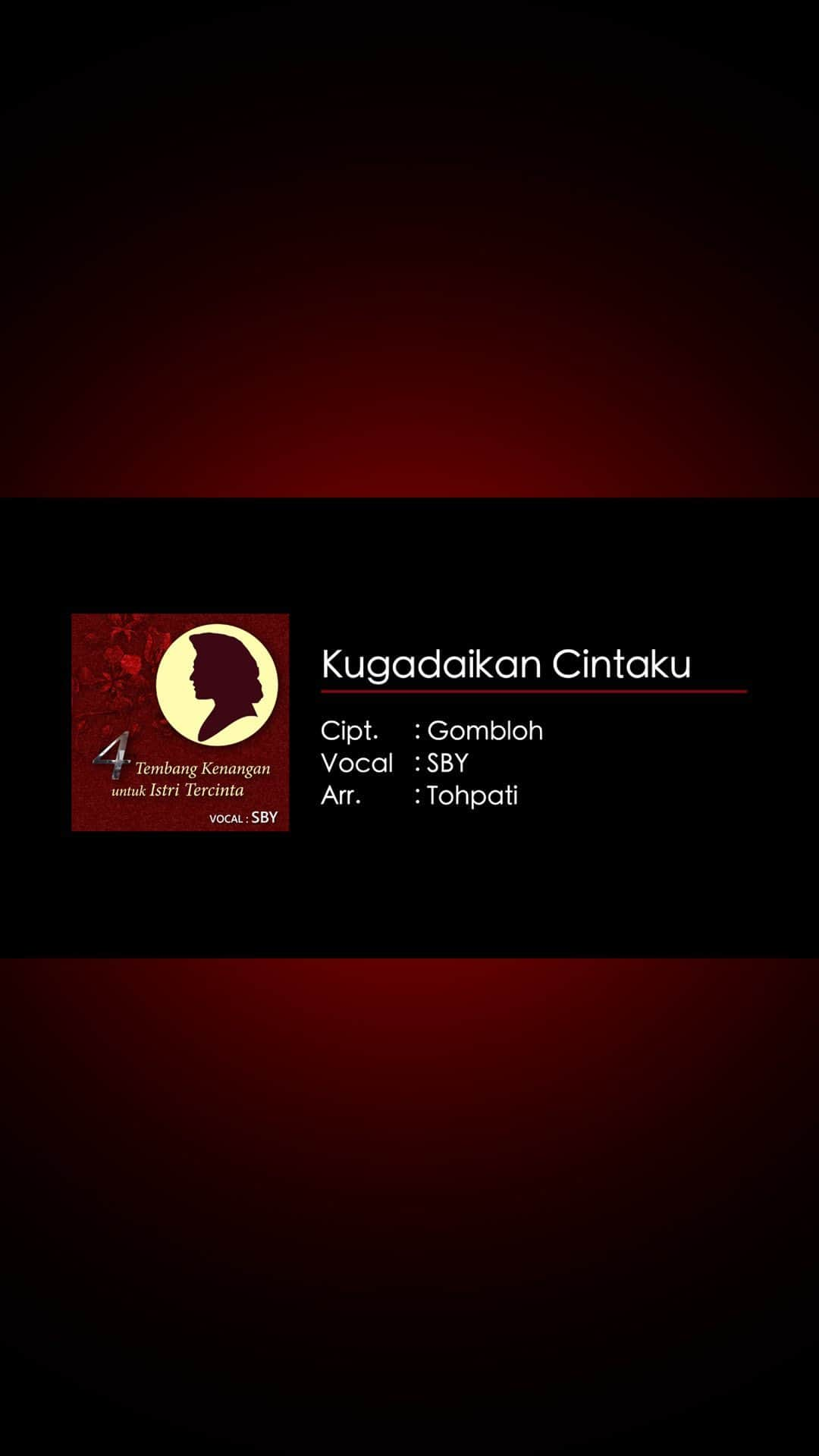 4 Tembang Kenangan untuk Istri Tercinta
VOCAL : SBY

Kugadaikan Cintaku

Cipt. : Gombloh
Vocal : SBY
Arr. : Tohpati